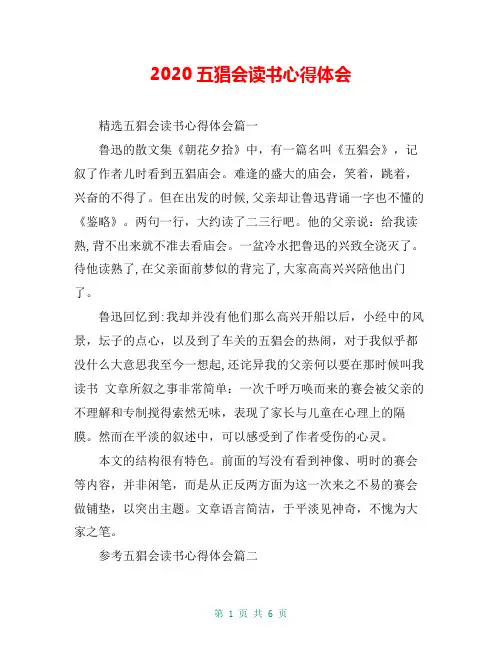 2020 五猖会读书心得体会

精选五猖会读书心得体会篇一

鲁迅的散文集《朝花夕拾》中，有一篇名叫《五猖会》，记叙了作者儿时看到五猖庙会。难逢的盛大的庙会，笑着，跳着，兴奋的不得了。但在出发的时候,父亲却让鲁迅背诵一字也不懂的《鉴略》。两句一行，大约读了二三行吧。他的父亲说：给我读熟,背不出来就不准去看庙会。一盆冷水把鲁迅的兴致全浇灭了。待他读熟了,在父亲面前梦似的背完了,大家高高兴兴陪他出门了。

鲁迅回忆到:我却并没有他们那么高兴开船以后，小经中的风景，坛子的点心，以及到了车关的五猖会的热闹，对于我似乎都没什么大意思我至今一想起,还诧异我的父亲何以要在那时候叫我读书 文章所叙之事非常简单：一次千呼万唤而来的赛会被父亲的不理解和专制搅得索然无味，表现了家长与儿童在心理上的隔膜。然而在平淡的叙述中，可以感受到了作者受伤的心灵。

本文的结构很有特色。前面的写没有看到神像、明时的赛会等内容，并非闲笔，而是从正反两方面为这一次来之不易的赛会做铺垫，以突出主题。文章语言简洁，于平淡见神奇，不愧为大家之笔。

参考五猖会读书心得体会篇二

第 1 页 共 6 页